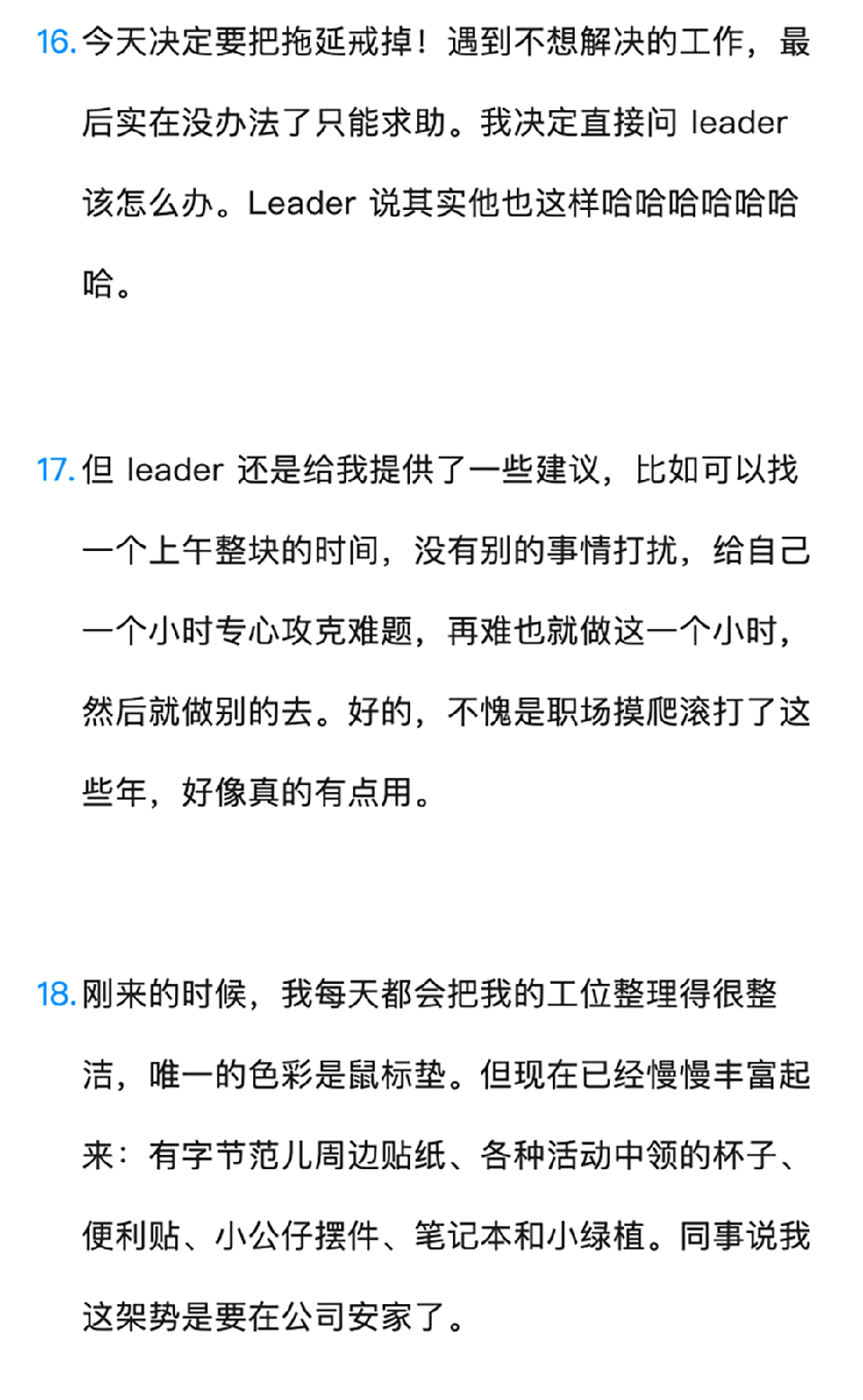 16. 今天决定要把拖延戒掉！遇到不想解决的工作，最后实在没办法了只能求助。我决定直接问 leader 该怎么办。Leader 说其实他也这样哈哈哈哈哈哈哈。

17. 但 leader 还是给我提供了一些建议，比如可以找一个上午整块的时间，没有别的事情打扰，给自己一个小时专心攻克难题，再难也就做这一个小时，然后就做别的去。好的，不愧是职场摸爬滚打了这些年，好像真的有点用。

18. 刚来的时候，我每天都会把我的工位整理得很整洁，唯一的色彩是鼠标垫。但现在已经慢慢丰富起来：有字节范儿周边贴纸、各种活动中领的杯子、便利贴、小公仔摆件、笔记本和小绿植。同事说我这架势是要在公司安家了。